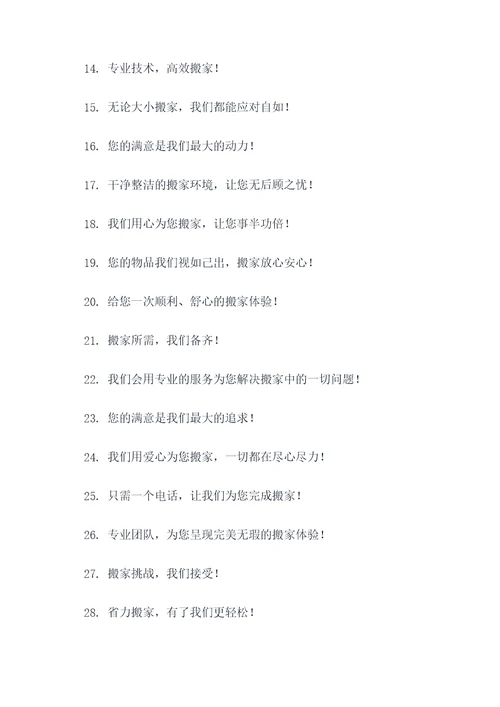 14. 专业技术，高效搬家！

15. 无论大小搬家，我们都能应对自如！

16. 您的满意是我们最大的动力！

17. 干净整洁的搬家环境，让您无后顾之忧！

18. 我们用心为您搬家，让您事半功倍！

19. 您的物品我们视如己出，搬家放心安心！

20. 给您一次顺利、舒心的搬家体验！

21. 搬家所需，我们备齐！

22. 我们会用专业的服务为您解决搬家中的一切问题！

23. 您的满意是我们最大的追求！

24. 我们用爱心为您搬家，一切都在尽心尽力！

25. 只需一个电话，让我们为您完成搬家！

26. 专业团队，为您呈现完美无瑕的搬家体验！

27. 搬家挑战，我们接受！

28. 省力搬家，有了我们更轻松！